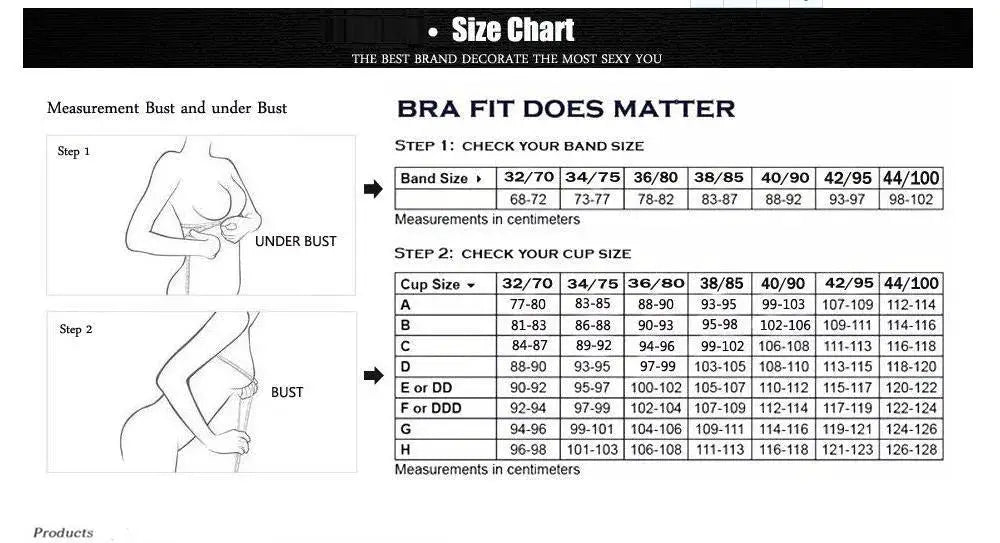 • Size Chart

THE BEST BRAND DECORATE THE MOST SEXY YOU

Measurement Bust and under Bust

Step 1

UNDER BUST

Step 2

BUST

BRA FIT DOES MATTER

STEP 1: CHECK YOUR BAND SIZE

| Band Size ▸ | 32/70 | 34/75 | 36/80 | 38/85 | 40/90 | 42/95 | 44/100 |
|---|---|---|---|---|---|---|---|
| | 68-72 | 73-77 | 78-82 | 83-87 | 88-92 | 93-97 | 98-102 |

Measurements in centimeters

STEP 2: CHECK YOUR CUP SIZE

| Cup Size ▾ | 32/70 | 34/75 | 36/80 | 38/85 | 40/90 | 42/95 | 44/100 |
|---|---|---|---|---|---|---|---|
| A | 77-80 | 83-85 | 88-90 | 93-95 | 99-103 | 107-109 | 112-114 |
| B | 81-83 | 86-88 | 90-93 | 95-98 | 102-106 | 109-111 | 114-116 |
| C | 84-87 | 89-92 | 94-96 | 99-102 | 106-108 | 111-113 | 116-118 |
| D | 88-90 | 93-95 | 97-99 | 103-105 | 108-110 | 113-115 | 118-120 |
| E or DD | 90-92 | 95-97 | 100-102 | 105-107 | 110-112 | 115-117 | 120-122 |
| F or DDD | 92-94 | 97-99 | 102-104 | 107-109 | 112-114 | 117-119 | 122-124 |
| G | 94-96 | 99-101 | 104-106 | 109-111 | 114-116 | 119-121 | 124-126 |
| H | 96-98 | 101-103 | 106-108 | 111-113 | 116-118 | 121-123 | 126-128 |

Measurements in centimeters

Products